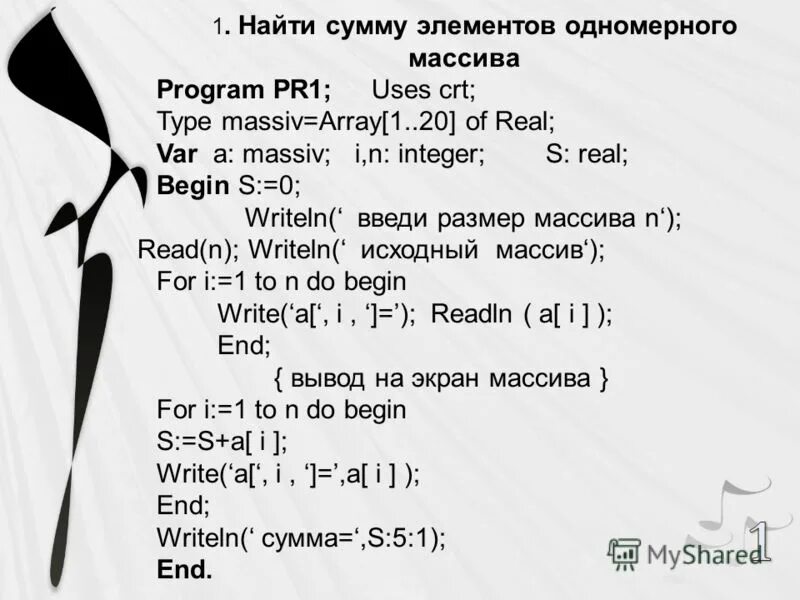 1. Найти сумму элементов одномерного массива

Program PR1; Uses crt;
Type massiv=Array[1..20] of Real;
Var a: massiv; i,n: integer; S: real;
Begin S:=0;
Writeln(' введи размер массива n');
Read(n); Writeln(' исходный массив');
For i:=1 to n do begin
Write('a[', i , ']='); Readln ( a[ i ] );
End;
{ вывод на экран массива }
For i:=1 to n do begin
S:=S+a[ i ];
Write('a[', i , ']=',a[ i ] );
End;
Writeln(' сумма=',S:5:1);
End.

1

MyShared